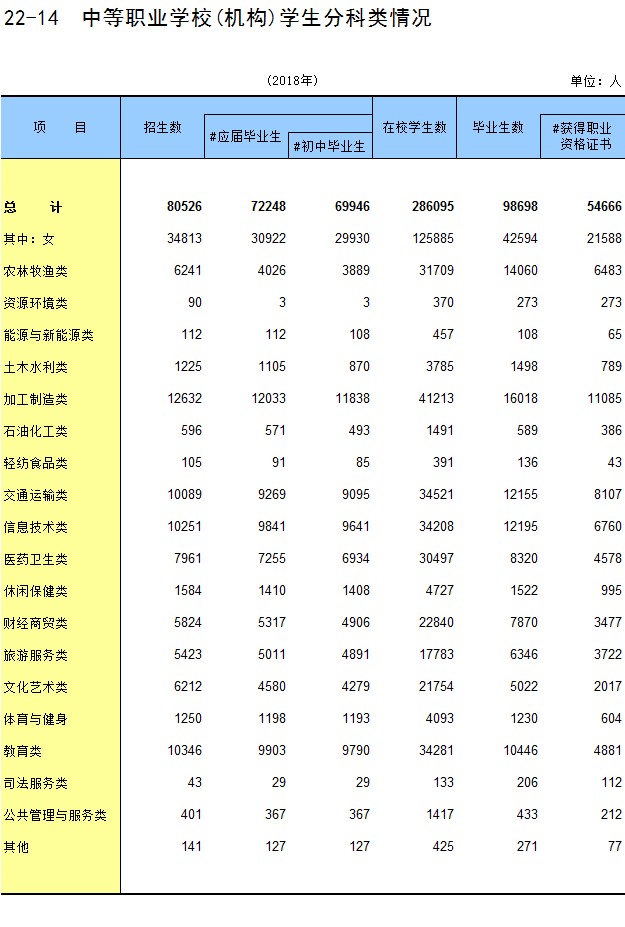 22-14 中等职业学校(机构)学生分科类情况

(2018年)

单位：人

| 项 目 | 招生数 | #应届毕业生 | #初中毕业生 | 在校学生数 | 毕业生数 | #获得职业资格证书 |
|---|---|---|---|---|---|---|
| 总 计 | 80526 | 72248 | 69946 | 286095 | 98698 | 54666 |
| 其中：女 | 34813 | 30922 | 29930 | 125885 | 42594 | 21588 |
| 农林牧渔类 | 6241 | 4026 | 3889 | 31709 | 14060 | 6483 |
| 资源环境类 | 90 | 3 | 3 | 370 | 273 | 273 |
| 能源与新能源类 | 112 | 112 | 108 | 457 | 108 | 65 |
| 土木水利类 | 1225 | 1105 | 870 | 3785 | 1498 | 789 |
| 加工制造类 | 12632 | 12033 | 11838 | 41213 | 16018 | 11085 |
| 石油化工类 | 596 | 571 | 493 | 1491 | 589 | 386 |
| 轻纺食品类 | 105 | 91 | 85 | 391 | 136 | 43 |
| 交通运输类 | 10089 | 9269 | 9095 | 34521 | 12155 | 8107 |
| 信息技术类 | 10251 | 9841 | 9641 | 34208 | 12195 | 6760 |
| 医药卫生类 | 7961 | 7255 | 6934 | 30497 | 8320 | 4578 |
| 休闲保健类 | 1584 | 1410 | 1408 | 4727 | 1522 | 995 |
| 财经商贸类 | 5824 | 5317 | 4906 | 22840 | 7870 | 3477 |
| 旅游服务类 | 5423 | 5011 | 4891 | 17783 | 6346 | 3722 |
| 文化艺术类 | 6212 | 4580 | 4279 | 21754 | 5022 | 2017 |
| 体育与健身 | 1250 | 1198 | 1193 | 4093 | 1230 | 604 |
| 教育类 | 10346 | 9903 | 9790 | 34281 | 10446 | 4881 |
| 司法服务类 | 43 | 29 | 29 | 133 | 206 | 112 |
| 公共管理与服务类 | 401 | 367 | 367 | 1417 | 433 | 212 |
| 其他 | 141 | 127 | 127 | 425 | 271 | 77 |